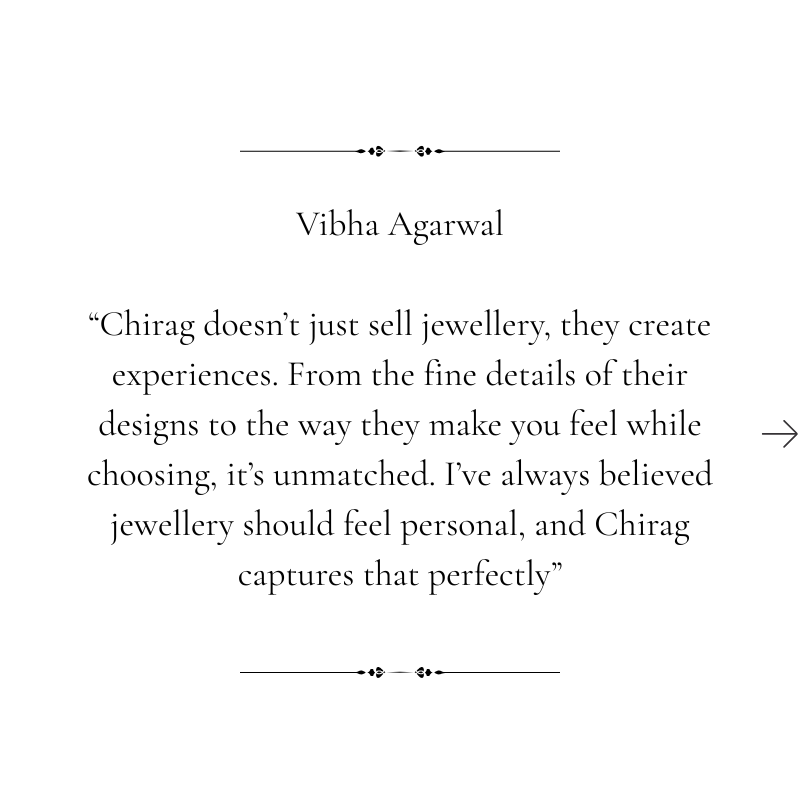 Vibha Agarwal

"Chirag doesn't just sell jewellery, they create experiences. From the fine details of their designs to the way they make you feel while choosing, it's unmatched. I've always believed jewellery should feel personal, and Chirag captures that perfectly"

→